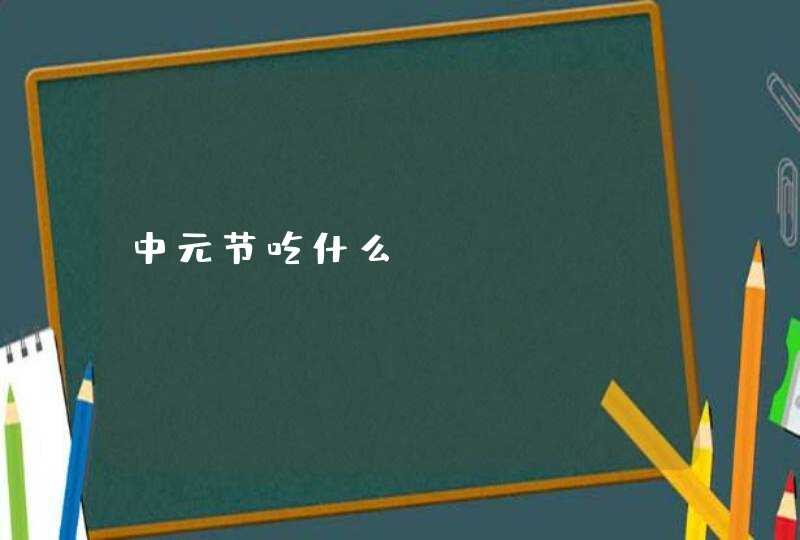 中元节吃什么